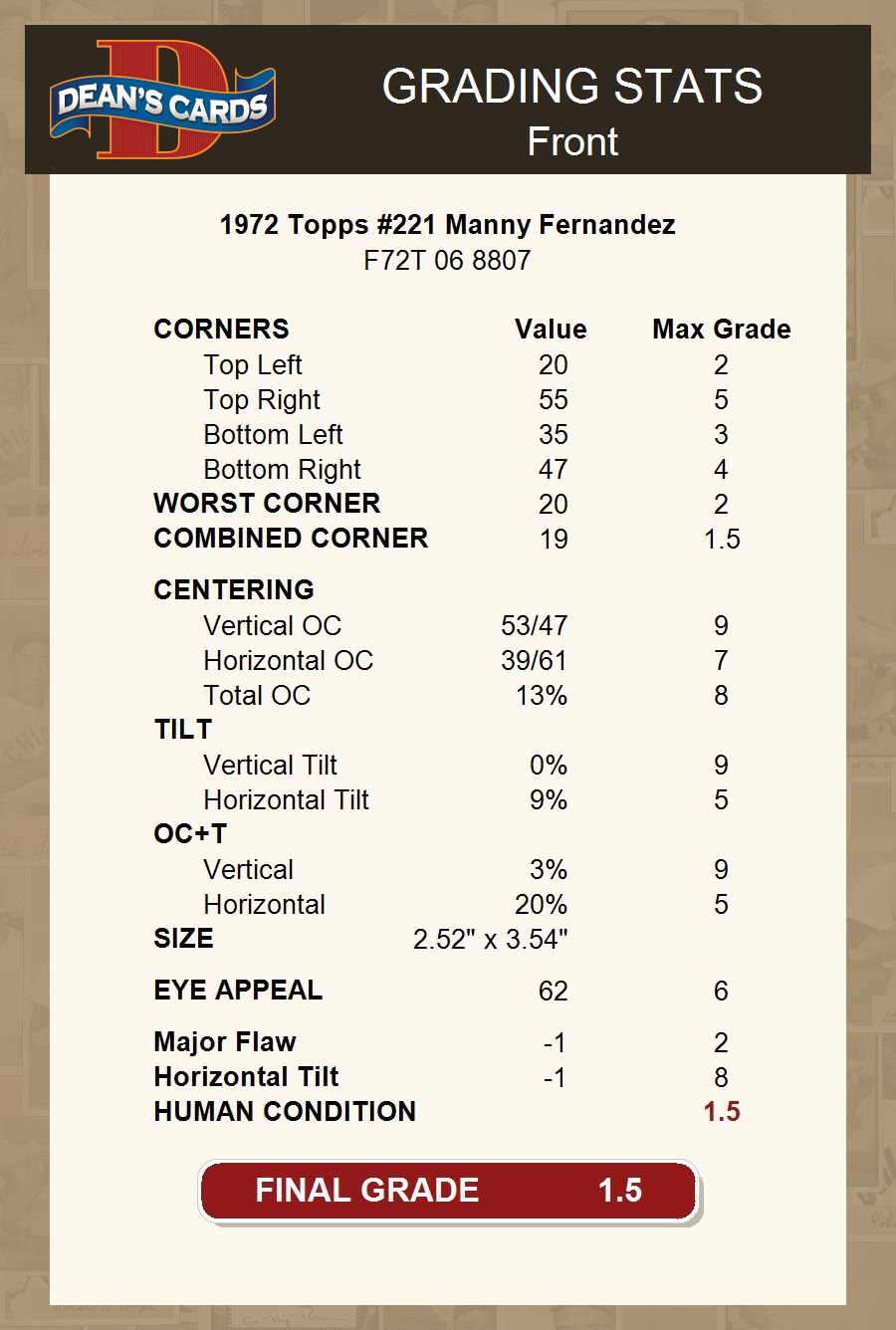 DEAN'S CARDS

GRADING STATS
Front

1972 Topps #221 Manny Fernandez
F72T 06 8807

| CORNERS | Value | Max Grade |
|---|---|---|
| Top Left | 20 | 2 |
| Top Right | 55 | 5 |
| Bottom Left | 35 | 3 |
| Bottom Right | 47 | 4 |
| WORST CORNER | 20 | 2 |
| COMBINED CORNER | 19 | 1.5 |
| CENTERING | | |
| Vertical OC | 53/47 | 9 |
| Horizontal OC | 39/61 | 7 |
| Total OC | 13% | 8 |
| TILT | | |
| Vertical Tilt | 0% | 9 |
| Horizontal Tilt | 9% | 5 |
| OC+T | | |
| Vertical | 3% | 9 |
| Horizontal | 20% | 5 |
| SIZE | 2.52" x 3.54" | |
| EYE APPEAL | 62 | 6 |
| Major Flaw | -1 | 2 |
| Horizontal Tilt | -1 | 8 |
| HUMAN CONDITION | | 1.5 |

FINAL GRADE 1.5